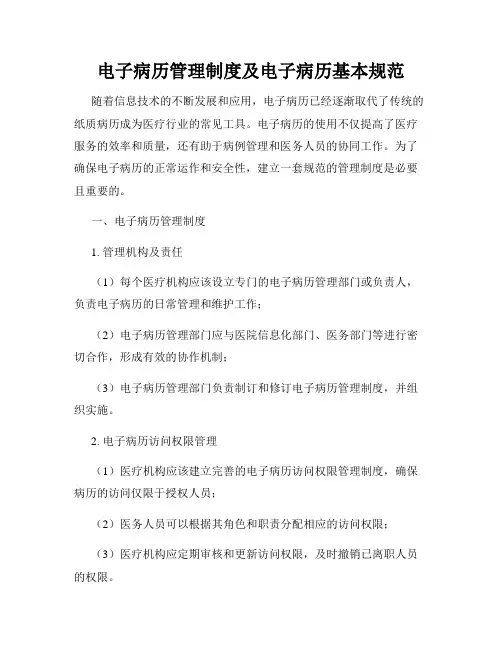 电子病历管理制度及电子病历基本规范

随着信息技术的不断发展和应用，电子病历已经逐渐取代了传统的纸质病历成为医疗行业的常见工具。电子病历的使用不仅提高了医疗服务的效率和质量，还有助于病例管理和医务人员的协同工作。为了确保电子病历的正常运作和安全性，建立一套规范的管理制度是必要且重要的。

一、电子病历管理制度

1. 管理机构及责任

（1）每个医疗机构应该设立专门的电子病历管理部门或负责人，负责电子病历的日常管理和维护工作；

（2）电子病历管理部门应与医院信息化部门、医务部门等进行密切合作，形成有效的协作机制；

（3）电子病历管理部门负责制订和修订电子病历管理制度，并组织实施。

2. 电子病历访问权限管理

（1）医疗机构应该建立完善的电子病历访问权限管理制度，确保病历的访问仅限于授权人员；

（2）医务人员可以根据其角色和职责分配相应的访问权限；

（3）医疗机构应定期审核和更新访问权限，及时撤销已离职人员的权限。